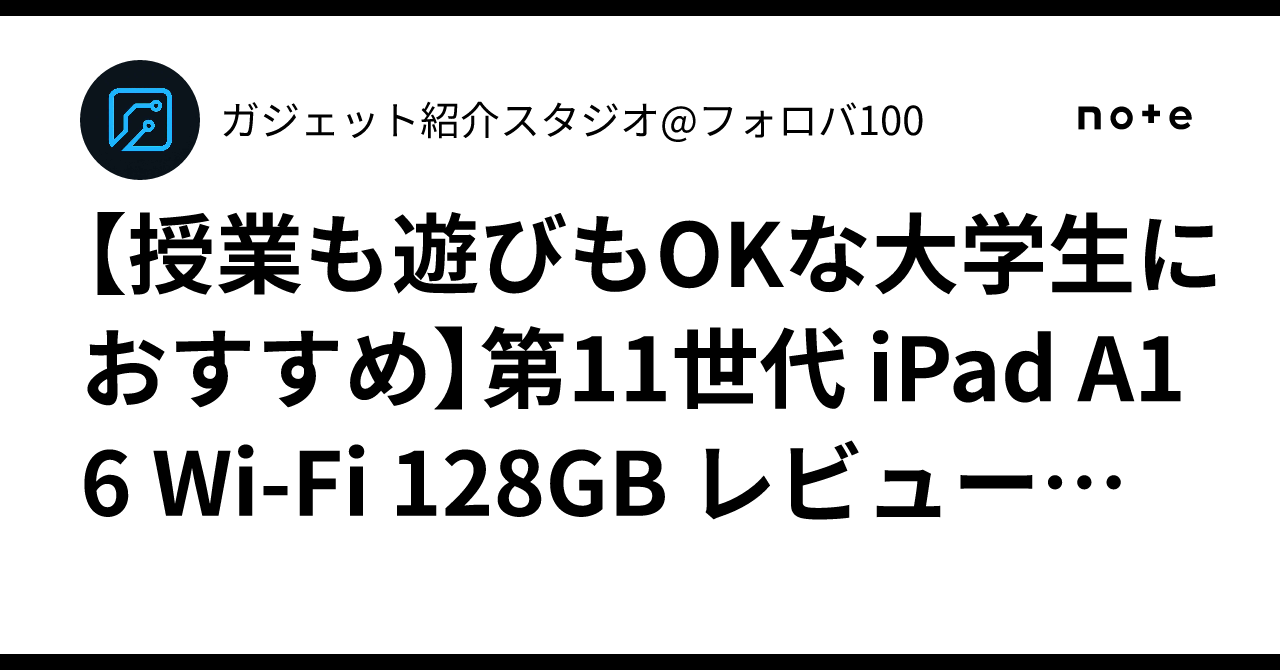 ガジェット紹介スタジオ@フォロバ100

note

【授業も遊びもOKな大学生におすすめ】第11世代 iPad A16 Wi-Fi 128GB レビュー…